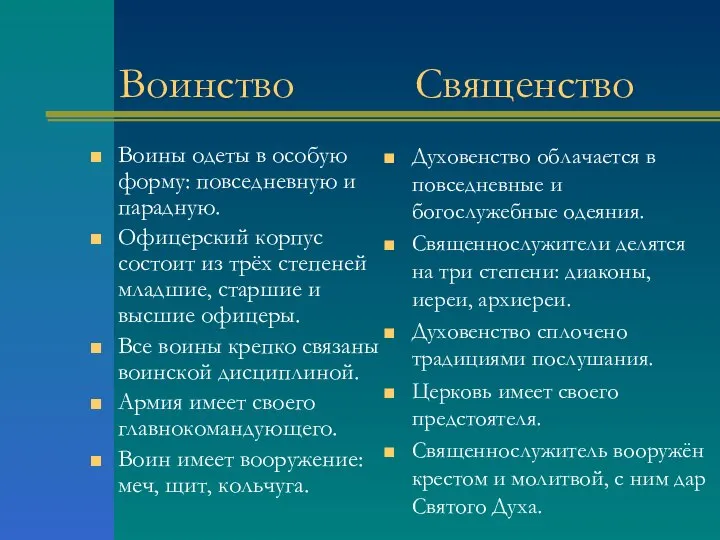 Воинство

Воины одеты в особую форму: повседневную и парадную.

Офицерский корпус состоит из трёх степеней младшие, старшие и высшие офицеры.

Все воины крепко связаны воинской дисциплиной.

Армия имеет своего главнокомандующего.

Воин имеет вооружение: меч, щит, кольчуга.

Священство

Духовенство облачается в повседневные и богослужебные одеяния.

Священнослужители делятся на три степени: диаконы, иереи, архиереи.

Духовенство сплочено традициями послушания.

Церковь имеет своего предстоятеля.

Священнослужитель вооружён крестом и молитвой, с ним дар Святого Духа.